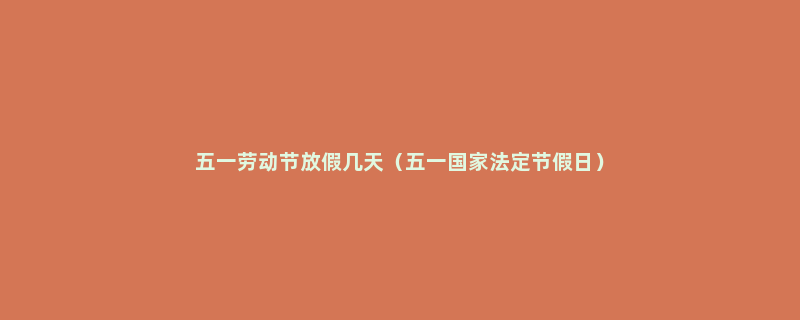 五一劳动节放假几天（五一国家法定节假日）